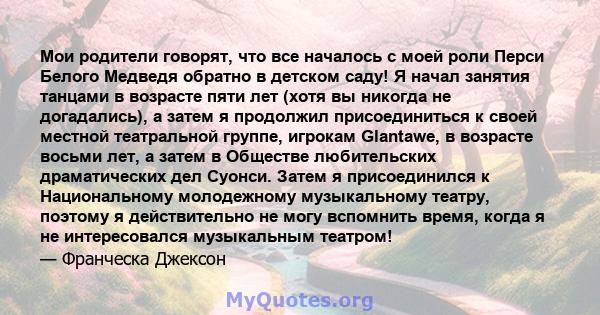 Мои родители говорят, что все началось с моей роли Перси Белого Медведя обратно в детском саду! Я начал занятия танцами в возрасте пяти лет (хотя вы никогда не догадались), а затем я продолжил присоединиться к своей местной театральной группе, игрокам Glantawe, в возрасте восьми лет, а затем в Обществе любительских драматических дел Суонси. Затем я присоединился к Национальному молодежному музыкальному театру, поэтому я действительно не могу вспомнить время, когда я не интересовался музыкальным театром!
— Франческа Джексон

MyQuotes.org